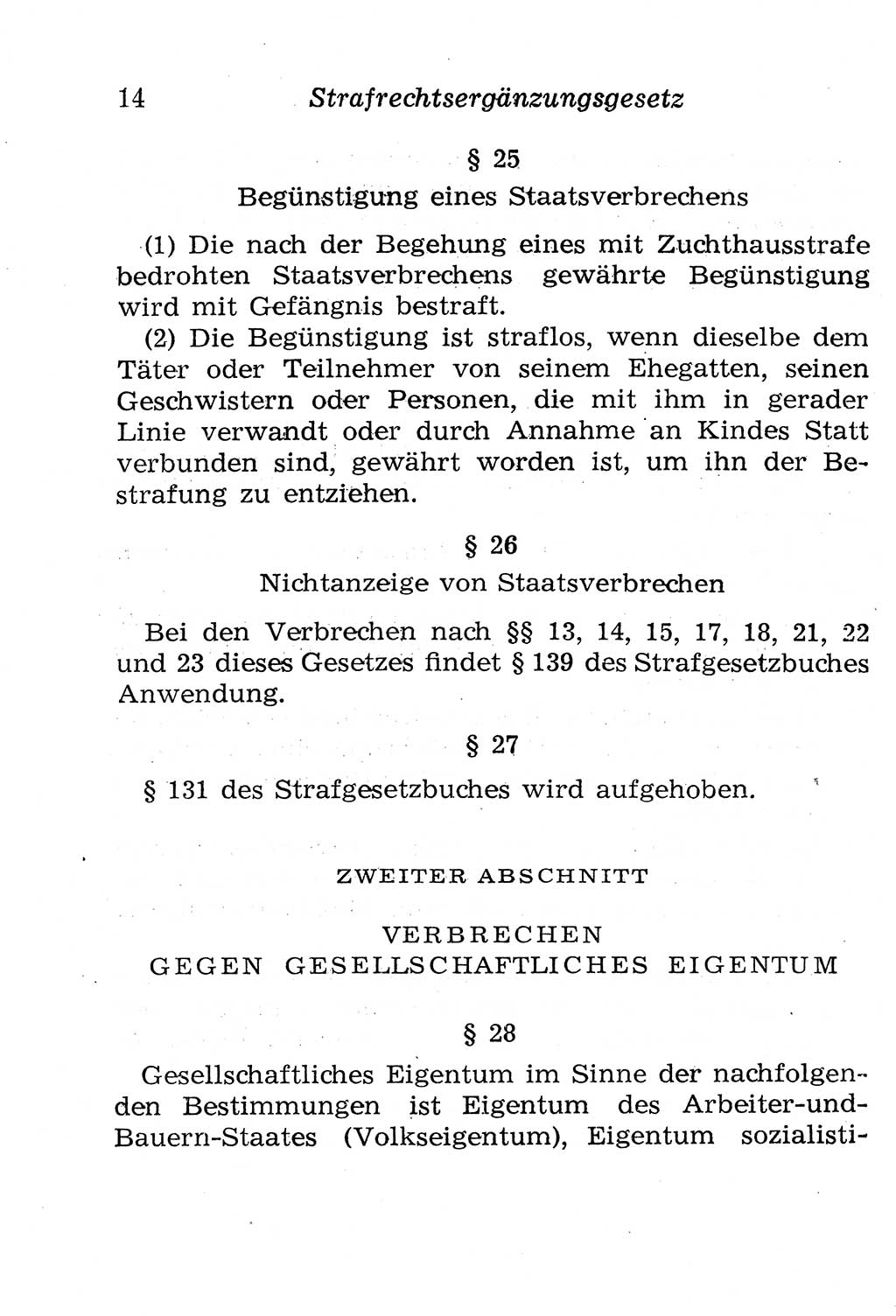 14 Strafrechtsergänzungsgesetz

§ 25

Begünstigung eines Staatsverbrechens

(1) Die nach der Begehung eines mit Zuchthausstrafe bedrohten Staatsverbrechens gewährte Begünstigung wird mit Gefängnis bestraft.

(2) Die Begünstigung ist straflos, wenn dieselbe dem Täter oder Teilnehmer von seinem Ehegatten, seinen Geschwistern oder Personen, die mit ihm in gerader Linie verwandt oder durch Annahme an Kindes Statt verbunden sind, gewährt worden ist, um ihn der Bestrafung zu entziehen.

§ 26

Nichtanzeige von Staatsverbrechen

Bei den Verbrechen nach §§ 13, 14, 15, 17, 18, 21, 22 und 23 dieses Gesetzes findet § 139 des Strafgesetzbuches Anwendung.

§ 27

§ 131 des Strafgesetzbuches wird aufgehoben.

ZWEITER ABSCHNITT

VERBRECHEN
GEGEN GESELLSCHAFTLICHES EIGENTUM

§ 28

Gesellschaftliches Eigentum im Sinne der nachfolgenden Bestimmungen ist Eigentum des Arbeiter-und-Bauern-Staates (Volkseigentum), Eigentum sozialisti-